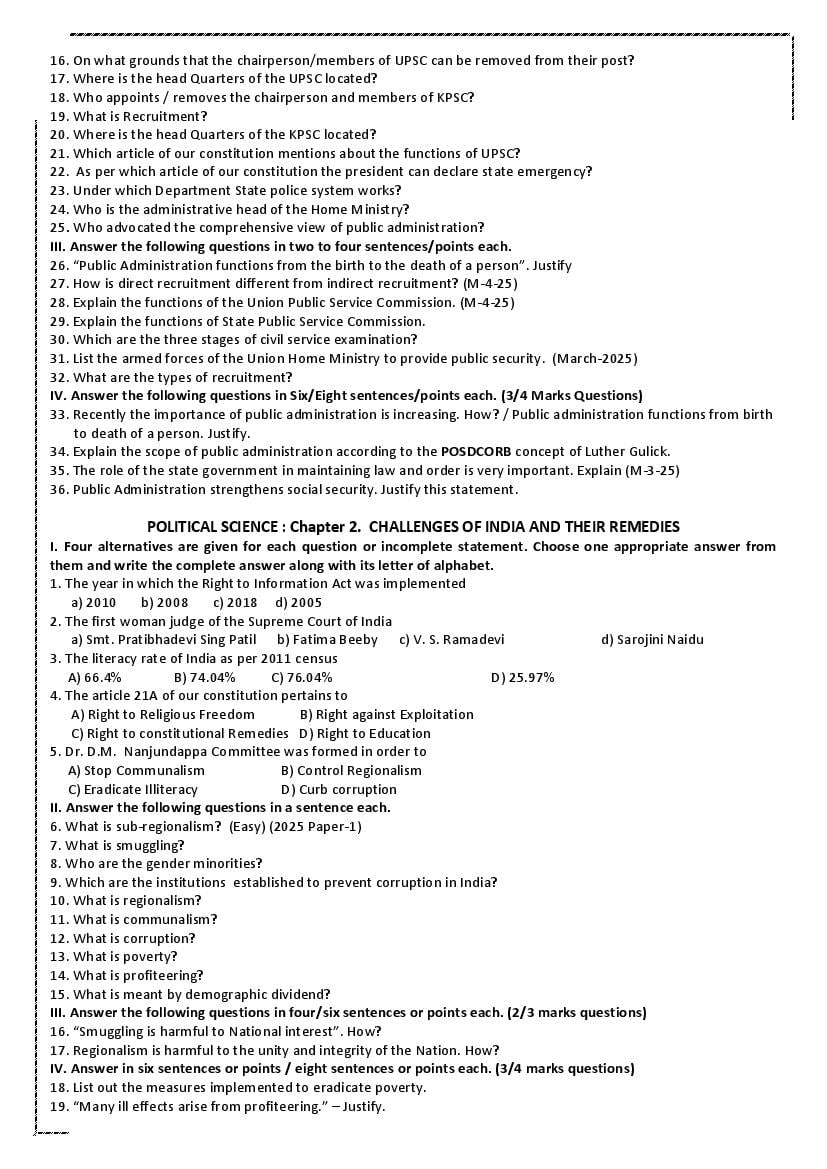 16. On what grounds that the chairperson/members of UPSC can be removed from their post?
17. Where is the head Quarters of the UPSC located?
18. Who appoints / removes the chairperson and members of KPSC?
19. What is Recruitment?
20. Where is the head Quarters of the KPSC located?
21. Which article of our constitution mentions about the functions of UPSC?
22. As per which article of our constitution the president can declare state emergency?
23. Under which Department State police system works?
24. Who is the administrative head of the Home Ministry?
25. Who advocated the comprehensive view of public administration?
III. Answer the following questions in two to four sentences/points each.
26. "Public Administration functions from the birth to the death of a person". Justify
27. How is direct recruitment different from indirect recruitment? (M-4-25)
28. Explain the functions of the Union Public Service Commission. (M-4-25)
29. Explain the functions of State Public Service Commission.
30. Which are the three stages of civil service examination?
31. List the armed forces of the Union Home Ministry to provide public security. (March-2025)
32. What are the types of recruitment?
IV. Answer the following questions in Six/Eight sentences/points each. (3/4 Marks Questions)
33. Recently the importance of public administration is increasing. How? / Public administration functions from birth to death of a person. Justify.
34. Explain the scope of public administration according to the POSDCORB concept of Luther Gulick.
35. The role of the state government in maintaining law and order is very important. Explain (M-3-25)
36. Public Administration strengthens social security. Justify this statement.

POLITICAL SCIENCE : Chapter 2. CHALLENGES OF INDIA AND THEIR REMEDIES
I. Four alternatives are given for each question or incomplete statement. Choose one appropriate answer from them and write the complete answer along with its letter of alphabet.
1. The year in which the Right to Information Act was implemented
a) 2010 b) 2008 c) 2018 d) 2005
2. The first woman judge of the Supreme Court of India
a) Smt. Pratibhadevi Sing Patil b) Fatima Beeby c) V. S. Ramadevi d) Sarojini Naidu
3. The literacy rate of India as per 2011 census
A) 66.4% B) 74.04% C) 76.04% D) 25.97%
4. The article 21A of our constitution pertains to
A) Right to Religious Freedom B) Right against Exploitation
C) Right to constitutional Remedies D) Right to Education
5. Dr. D.M. Nanjundappa Committee was formed in order to
A) Stop Communalism B) Control Regionalism
C) Eradicate Illiteracy D) Curb corruption
II. Answer the following questions in a sentence each.
6. What is sub-regionalism? (Easy) (2025 Paper-1)
7. What is smuggling?
8. Who are the gender minorities?
9. Which are the institutions established to prevent corruption in India?
10. What is regionalism?
11. What is communalism?
12. What is corruption?
13. What is poverty?
14. What is profiteering?
15. What is meant by demographic dividend?
III. Answer the following questions in four/six sentences or points each. (2/3 marks questions)
16. "Smuggling is harmful to National interest". How?
17. Regionalism is harmful to the unity and integrity of the Nation. How?
IV. Answer in six sentences or points / eight sentences or points each. (3/4 marks questions)
18. List out the measures implemented to eradicate poverty.
19. "Many ill effects arise from profiteering." – Justify.